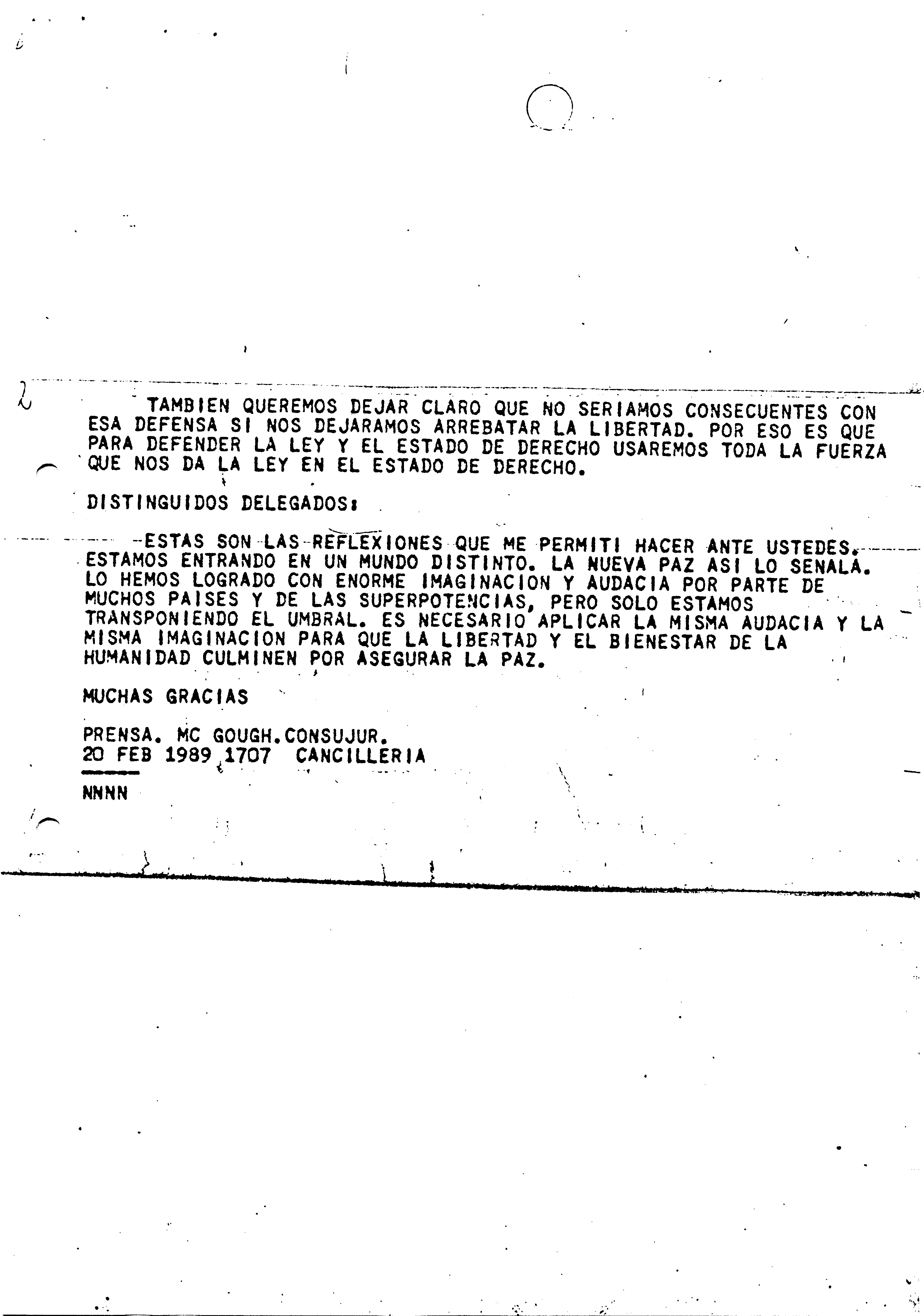 TAMBIEN QUEREMOS DEJAR CLARO QUE NO SERIAMOS CONSECUENTES CON ESA DEFENSA SI NOS DEJARAMOS ARREBATAR LA LIBERTAD. POR ESO ES QUE PARA DEFENDER LA LEY Y EL ESTADO DE DERECHO USAREMOS TODA LA FUERZA QUE NOS DA LA LEY EN EL ESTADO DE DERECHO.

DISTINGUIDOS DELEGADOS:

ESTAS SON LAS REFLEXIONES QUE ME PERMITI HACER ANTE USTEDES. ESTAMOS ENTRANDO EN UN MUNDO DISTINTO. LA NUEVA PAZ ASI LO SENALA. LO HEMOS LOGRADO CON ENORME IMAGINACION Y AUDACIA POR PARTE DE MUCHOS PAISES Y DE LAS SUPERPOTENCIAS, PERO SOLO ESTAMOS TRANSPONIENDO EL UMBRAL. ES NECESARIO APLICAR LA MISMA AUDACIA Y LA MISMA IMAGINACION PARA QUE LA LIBERTAD Y EL BIENESTAR DE LA HUMANIDAD CULMINEN POR ASEGURAR LA PAZ.

MUCHAS GRACIAS

PRENSA. MC GOUGH.CONSUJUR.
20 FEB 1989 1707 CANCILLERIA

NNNN